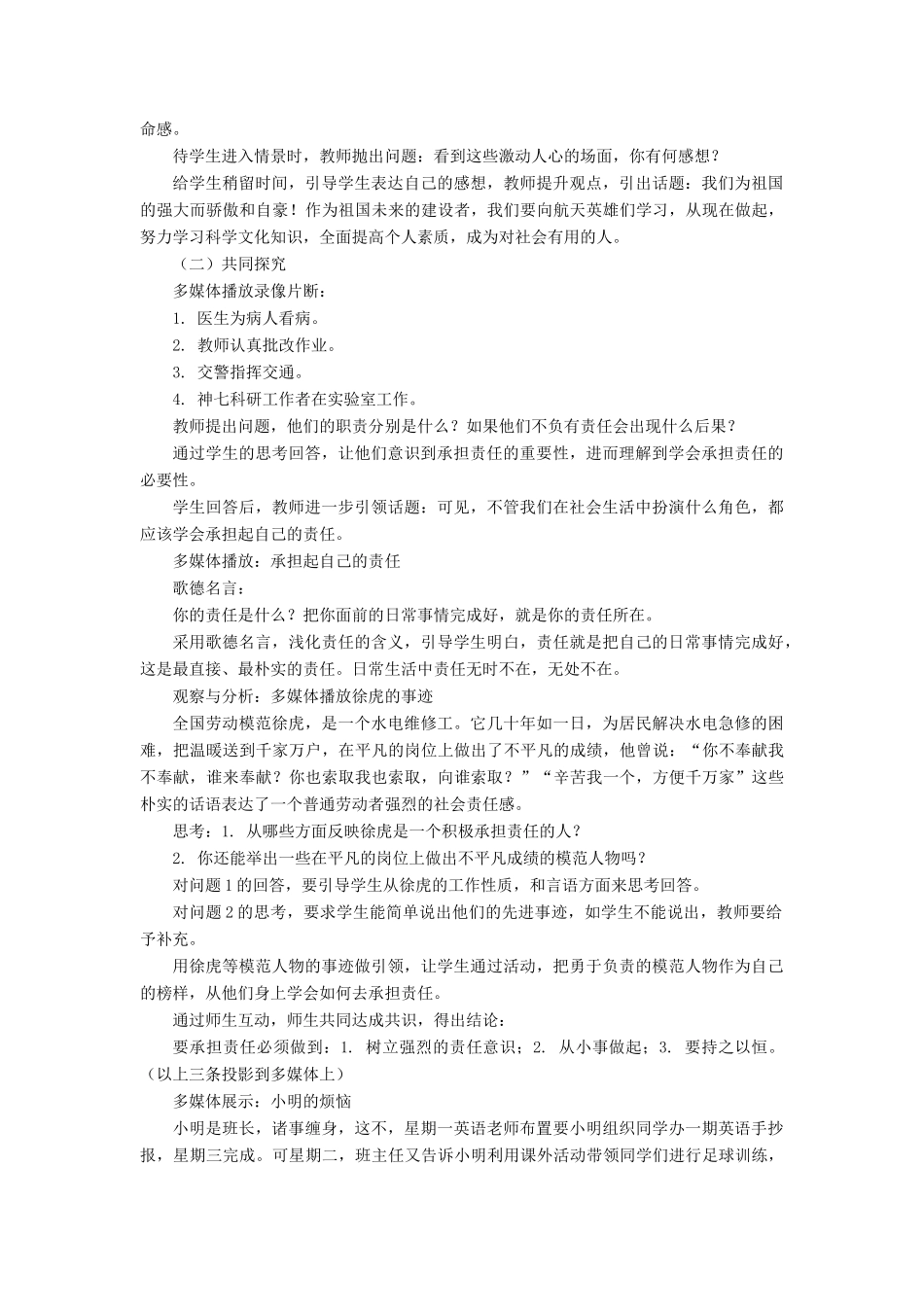 命感。

待学生进入情景时，教师抛出问题：看到这些激动人心的场面，你有何感想？

给学生稍留时间，引导学生表达自己的感想，教师提升观点，引出话题：我们为祖国的强大而骄傲和自豪！作为祖国未来的建设者，我们要向航天英雄们学习，从现在做起，努力学习科学文化知识，全面提高个人素质，成为对社会有用的人。

（二）共同探究

多媒体播放录像片断：

1. 医生为病人看病。

2. 教师认真批改作业。

3. 交警指挥交通。

4. 神七科研工作者在实验室工作。

教师提出问题，他们的职责分别是什么？如果他们不负有责任会出现什么后果？

通过学生的思考回答，让他们意识到承担责任的重要性，进而理解到学会承担责任的必要性。

学生回答后，教师进一步引领话题：可见，不管我们在社会生活中扮演什么角色，都应该学会承担起自己的责任。

多媒体播放：承担起自己的责任

歌德名言：

你的责任是什么？把你面前的日常事情完成好，就是你的责任所在。

采用歌德名言，浅化责任的含义，引导学生明白，责任就是把自己的日常事情完成好，这是最直接、最朴实的责任。日常生活中责任无时不在，无处不在。

观察与分析：多媒体播放徐虎的事迹

全国劳动模范徐虎，是一个水电维修工。它几十年如一日，为居民解决水电急修的困难，把温暖送到千家万户，在平凡的岗位上做出了不平凡的成绩，他曾说：“你不奉献我不奉献，谁来奉献？你也索取我也索取，向谁索取？”“辛苦我一个，方便千万家”这些朴实的话语表达了一个普通劳动者强烈的社会责任感。

思考：1. 从哪些方面反映徐虎是一个积极承担责任的人？

2. 你还能举出一些在平凡的岗位上做出不平凡成绩的模范人物吗？

对问题1的回答，要引导学生从徐虎的工作性质，和言语方面来思考回答。

对问题2的思考，要求学生能简单说出他们的先进事迹，如学生不能说出，教师要给予补充。

用徐虎等模范人物的事迹做引领，让学生通过活动，把勇于负责的模范人物作为自己的榜样，从他们身上学会如何去承担责任。

通过师生互动，师生共同达成共识，得出结论：

要承担责任必须做到：1. 树立强烈的责任意识；2. 从小事做起；3. 要持之以恒。（以上三条投影到多媒体上）

多媒体展示：小明的烦恼

小明是班长，诸事缠身，这不，星期一英语老师布置要小明组织同学办一期英语手抄报，星期三完成。可星期二，班主任又告诉小明利用课外活动带领同学们进行足球训练，